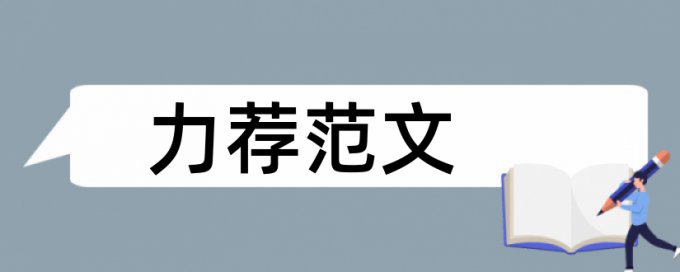 力荐范文